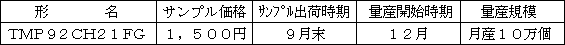 | 形　　　名 | サンプル価格 | ｻﾝﾌﾟﾙ出荷時期 | 量産開始時期 | 量産規模 |
|---|---|---|---|---|
| TMP９２CH２１FG | １，５００円 | ９月末 | １２月 | 月産１０万個 |